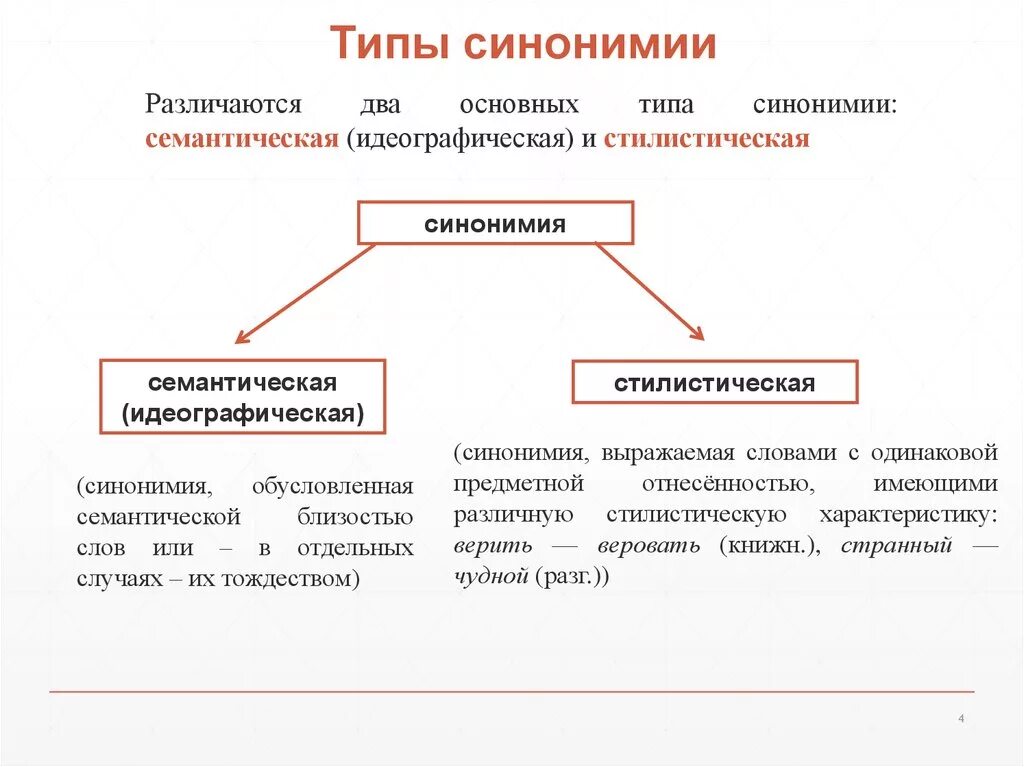 Типы синонимии

Различаются два основных типа синонимии: семантическая (идеографическая) и стилистическая

синонимия

семантическая (идеографическая)

стилистическая

(синонимия, обусловленная семантической близостью слов или – в отдельных случаях – их тождеством)

(синонимия, выражаемая словами с одинаковой предметной отнесённостью, имеющими различную стилистическую характеристику: верить — веровать (книжн.), странный — чудной (разг.))

4